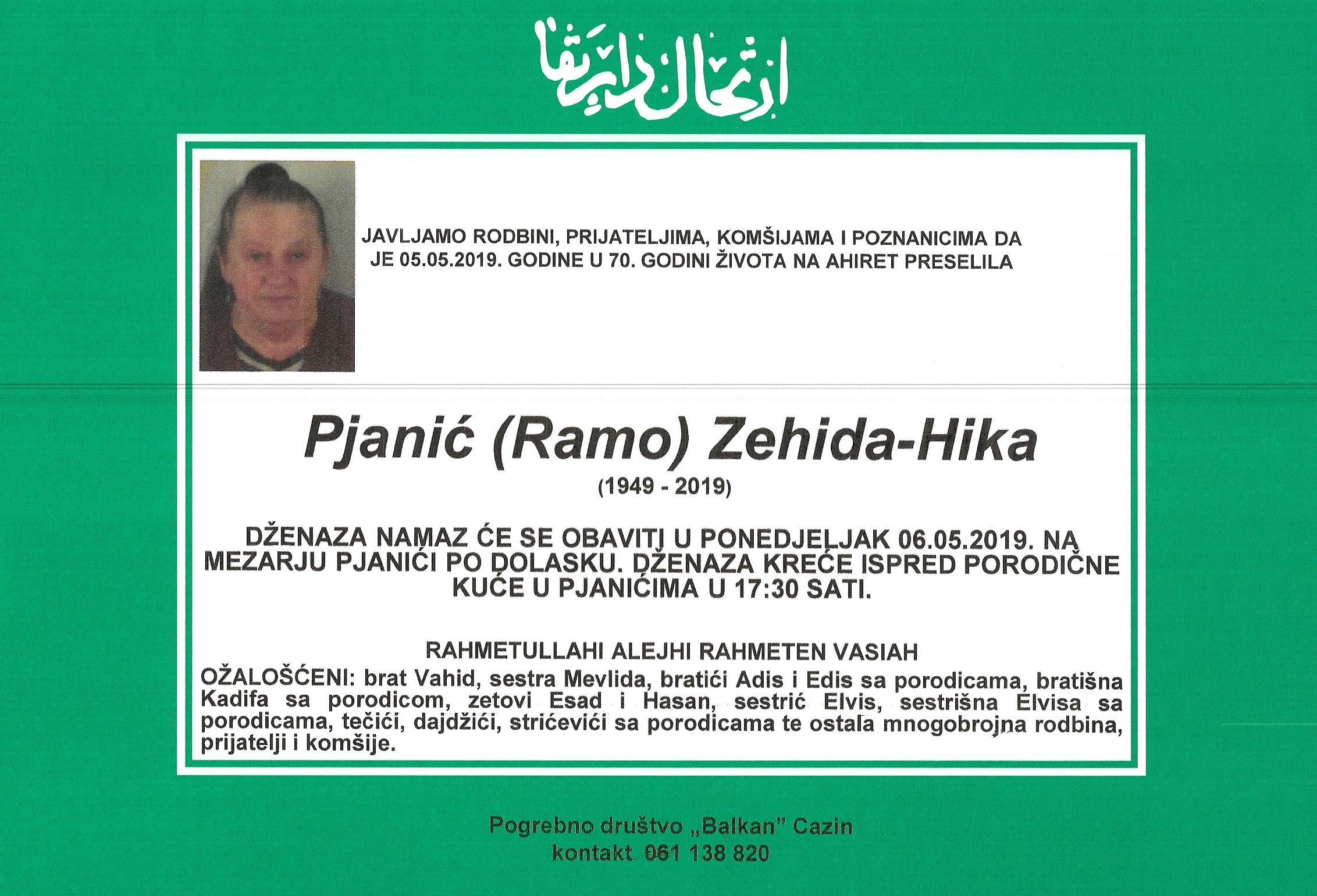 ارتحال دار بقا

JAVLJAMO RODBINI, PRIJATELJIMA, KOMŠIJAMA I POZNANICIMA DA JE 05.05.2019. GODINE U 70. GODINI ŽIVOTA NA AHIRET PRESELILA

Pjanić (Ramo) Zehida-Hika

(1949 - 2019)

DŽENAZA NAMAZ ĆE SE OBAVITI U PONEDJELJAK 06.05.2019. NA MEZARJU PJANIĆI PO DOLASKU. DŽENAZA KREĆE ISPRED PORODIČNE KUĆE U PJANIĆIMA U 17:30 SATI.

RAHMETULLAHI ALEJHI RAHMETEN VASIAH

OŽALOŠĆENI: brat Vahid, sestra Mevlida, bratići Adis i Edis sa porodicama, bratišna Kadifa sa porodicom, zetovi Esad i Hasan, sestrić Elvis, sestrišna Elvisa sa porodicama, tečići, dajdžići, stričevići sa porodicama te ostala mnogobrojna rodbina, prijatelji i komšije.

Pogrebno društvo „Balkan" Cazin
kontakt 061 138 820